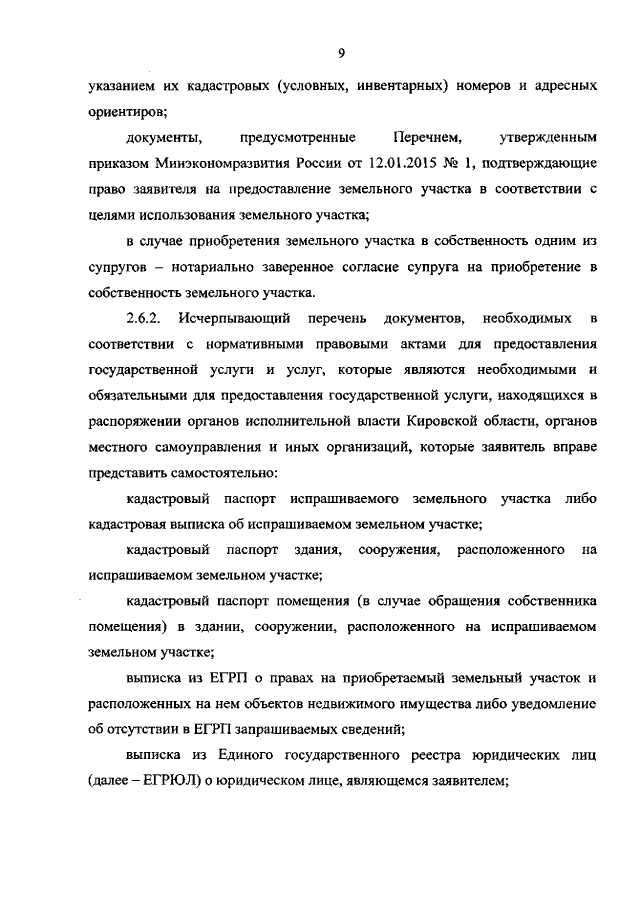 9

указанием их кадастровых (условных, инвентарных) номеров и адресных ориентиров;

документы, предусмотренные Перечнем, утвержденным приказом Минэкономразвития России от 12.01.2015 № 1, подтверждающие право заявителя на предоставление земельного участка в соответствии с целями использования земельного участка;

в случае приобретения земельного участка в собственность одним из супругов – нотариально заверенное согласие супруга на приобретение в собственность земельного участка.

2.6.2. Исчерпывающий перечень документов, необходимых в соответствии с нормативными правовыми актами для предоставления государственной услуги и услуг, которые являются необходимыми и обязательными для предоставления государственной услуги, находящихся в распоряжении органов исполнительной власти Кировской области, органов местного самоуправления и иных организаций, которые заявитель вправе представить самостоятельно:

кадастровый паспорт испрашиваемого земельного участка либо кадастровая выписка об испрашиваемом земельном участке;

кадастровый паспорт здания, сооружения, расположенного на испрашиваемом земельном участке;

кадастровый паспорт помещения (в случае обращения собственника помещения) в здании, сооружении, расположенного на испрашиваемом земельном участке;

выписка из ЕГРП о правах на приобретаемый земельный участок и расположенных на нем объектов недвижимого имущества либо уведомление об отсутствии в ЕГРП запрашиваемых сведений;

выписка из Единого государственного реестра юридических лиц (далее – ЕГРЮЛ) о юридическом лице, являющемся заявителем;